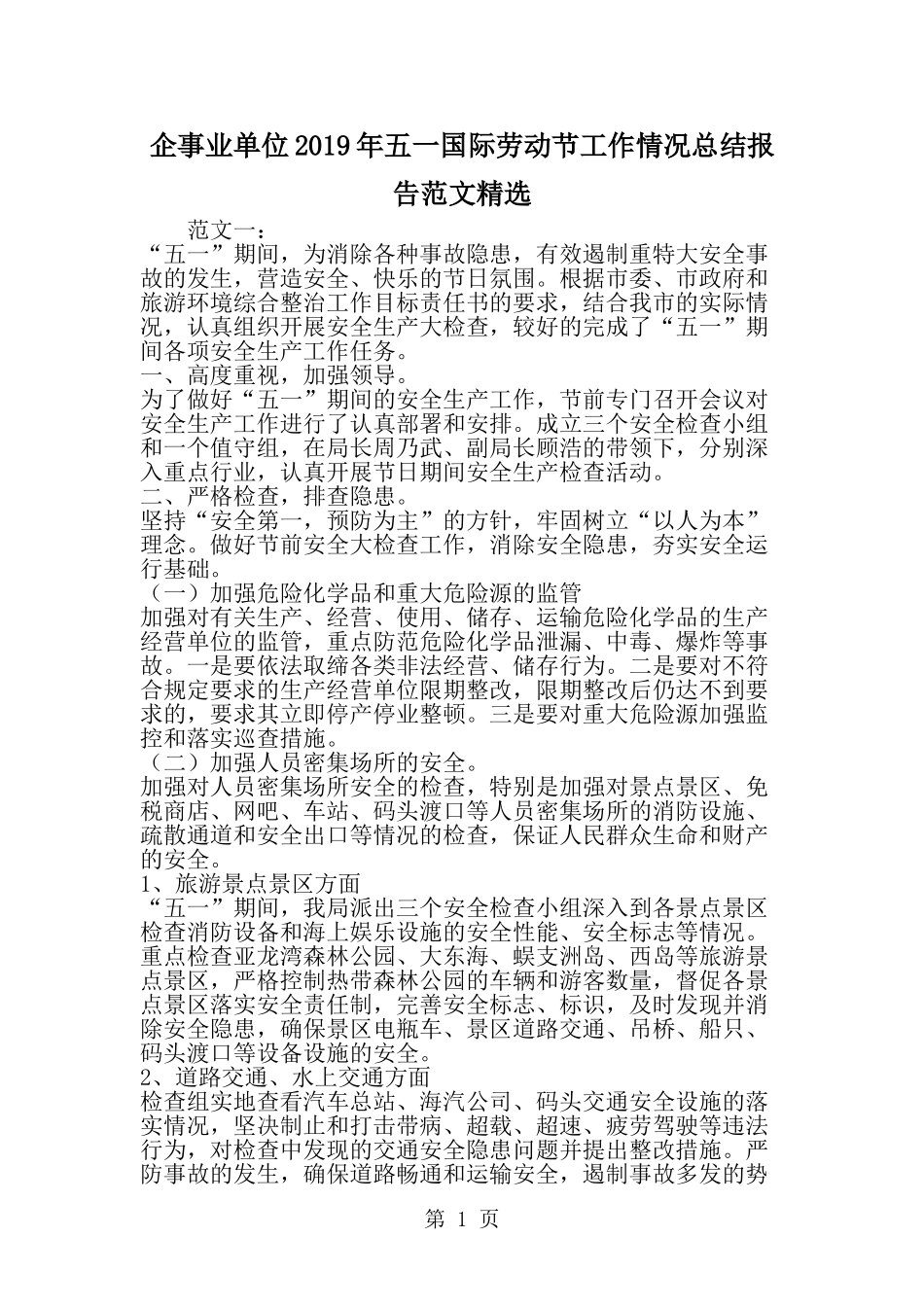 企事业单位2019年五一国际劳动节工作情况总结报告范文精选

范文一：

“五一”期间，为消除各种事故隐患，有效遏制重特大安全事故的发生，营造安全、快乐的节日氛围。根据市委、市政府和旅游环境综合整治工作目标责任书的要求，结合我市的实际情况，认真组织开展安全生产大检查，较好的完成了“五一”期间各项安全生产工作任务。

一、高度重视，加强领导。

为了做好“五一”期间的安全生产工作，节前专门召开会议对安全生产工作进行了认真部署和安排。成立三个安全检查小组和一个值守组，在局长周乃武、副局长顾浩的带领下，分别深入重点行业，认真开展节日期间安全生产检查活动。

二、严格检查，排查隐患。

坚持“安全第一，预防为主”的方针，牢固树立“以人为本”理念。做好节前安全大检查工作，消除安全隐患，夯实安全运行基础。

（一）加强危险化学品和重大危险源的监管

加强对有关生产、经营、使用、储存、运输危险化学品的生产经营单位的监管，重点防范危险化学品泄漏、中毒、爆炸等事故。一是要依法取缔各类非法经营、储存行为。二是要对不符合规定要求的生产经营单位限期整改，限期整改后仍达不到要求的，要求其立即停产停业整顿。三是要对重大危险源加强监控和落实巡查措施。

（二）加强人员密集场所的安全。

加强对人员密集场所安全的检查，特别是加强对景点景区、免税商店、网吧、车站、码头渡口等人员密集场所的消防设施、疏散通道和安全出口等情况的检查，保证人民群众生命和财产的安全。

1、旅游景点景区方面

“五一”期间，我局派出三个安全检查小组深入到各景点景区检查消防设备和海上娱乐设施的安全性能、安全标志等情况。重点检查亚龙湾森林公园、大东海、蜈支洲岛、西岛等旅游景点景区，严格控制热带森林公园的车辆和游客数量，督促各景点景区落实安全责任制，完善安全标志、标识，及时发现并消除安全隐患，确保景区电瓶车、景区道路交通、吊桥、船只、码头渡口等设备设施的安全。

2、道路交通、水上交通方面

检查组实地查看汽车总站、海汽公司、码头交通安全设施的落实情况，坚决制止和打击带病、超载、超速、疲劳驾驶等违法行为，对检查中发现的交通安全隐患问题并提出整改措施。严防事故的发生，确保道路畅通和运输安全，遏制事故多发的势

第 1 页